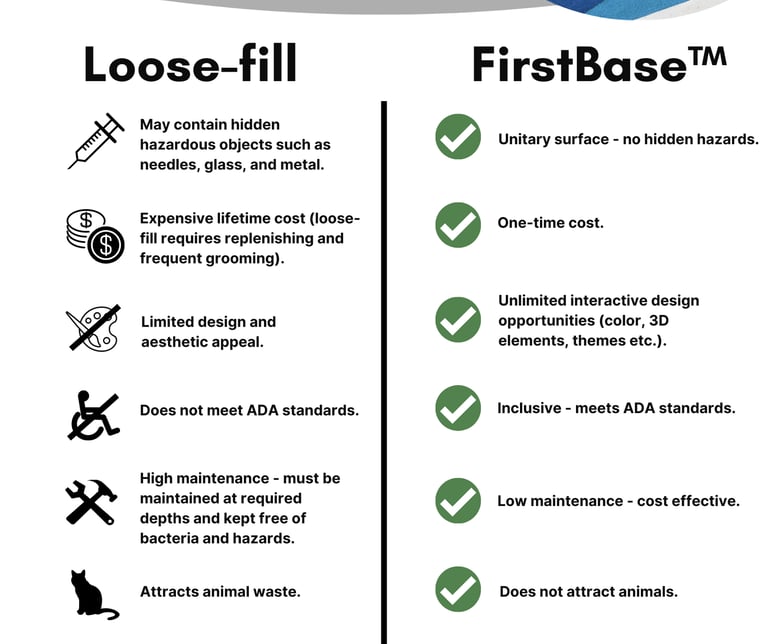 Loose-fill

May contain hidden hazardous objects such as needles, glass, and metal.

Expensive lifetime cost (loose-fill requires replenishing and frequent grooming).

Limited design and aesthetic appeal.

Does not meet ADA standards.

High maintenance - must be maintained at required depths and kept free of bacteria and hazards.

Attracts animal waste.

FirstBase™

Unitary surface - no hidden hazards.

One-time cost.

Unlimited interactive design opportunities (color, 3D elements, themes etc.).

Inclusive - meets ADA standards.

Low maintenance - cost effective.

Does not attract animals.